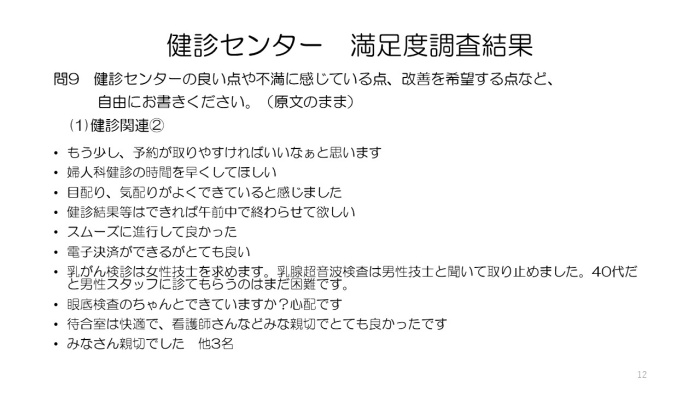 健診センター　満足度調査結果

問9　健診センターの良い点や不満に感じている点、改善を希望する点など、自由にお書きください。（原文のまま）

(1)健診関連②

• もう少し、予約が取りやすければいいなぁと思います
• 婦人科健診の時間を早くしてほしい
• 目配り、気配りがよくできていると感じました
• 健診結果等はできれば午前中で終わらせて欲しい
• スムーズに進行して良かった
• 電子決済ができるがとても良い
• 乳がん検診は女性技士を求めます。乳腺超音波検査は男性技士と聞いて取り止めました。40代だと男性スタッフに診てもらうのはまだ困難です。
• 眼底検査のちゃんとできていますか？心配です
• 待合室は快適で、看護師さんなどみな親切でとても良かったです
• みなさん親切でした　他3名

12